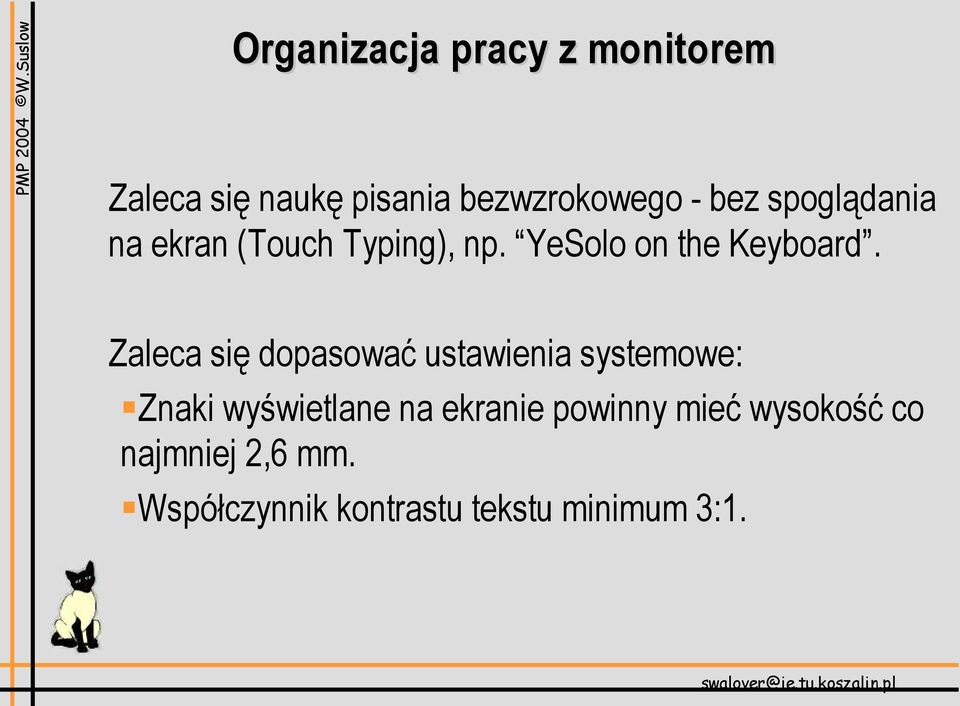 PMP 2004 ©W.Suslow

Organizacja pracy z monitorem

Zaleca się naukę pisania bezwzrokowego - bez spoglądania na ekran (Touch Typing), np. “YeSolo on the Keyboard”.

Zaleca się dopasować ustawienia systemowe:
▪Znaki wyświetlane na ekranie powinny mieć wysokość co najmniej 2,6 mm.
▪Współczynnik kontrastu tekstu minimum 3:1.

swalover@ie.tu.koszalin.pl